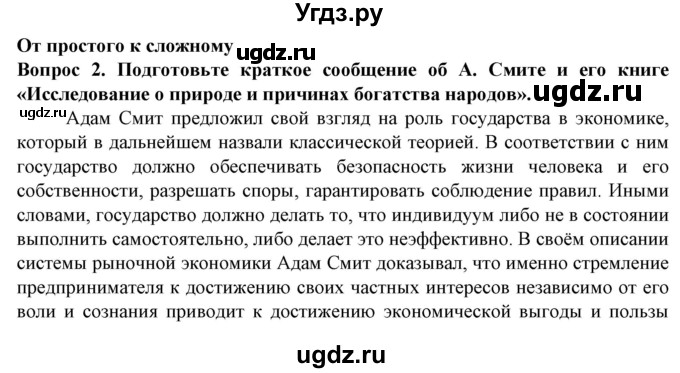 Угдз.ру

От простого к сложному ugdz.ru

Вопрос 2. Подготовьте краткое сообщение об А. Смите и его книге «Исследование о природе и причинах богатства народов». ugdz.ru

ugdz.ru Адам Смит предложил свой взгляд на роль государства в экономике, который в дальнейшем назвали классической теорией. В соответствии с ним государство должно обеспечивать безопасность жизни человека и его собственности, разрешать споры, гарантировать соблюдение правил. Иными словами, государство должно делать то, что индивидуум либо не в состоянии выполнить самостоятельно, либо делает это неэффективно. В своём описании системы рыночной экономики Адам Смит доказывал, что именно стремление предпринимателя к достижению своих частных интересов независимо от его воли и сознания приводит к достижению экономической выгоды и пользы

ugdz.ru